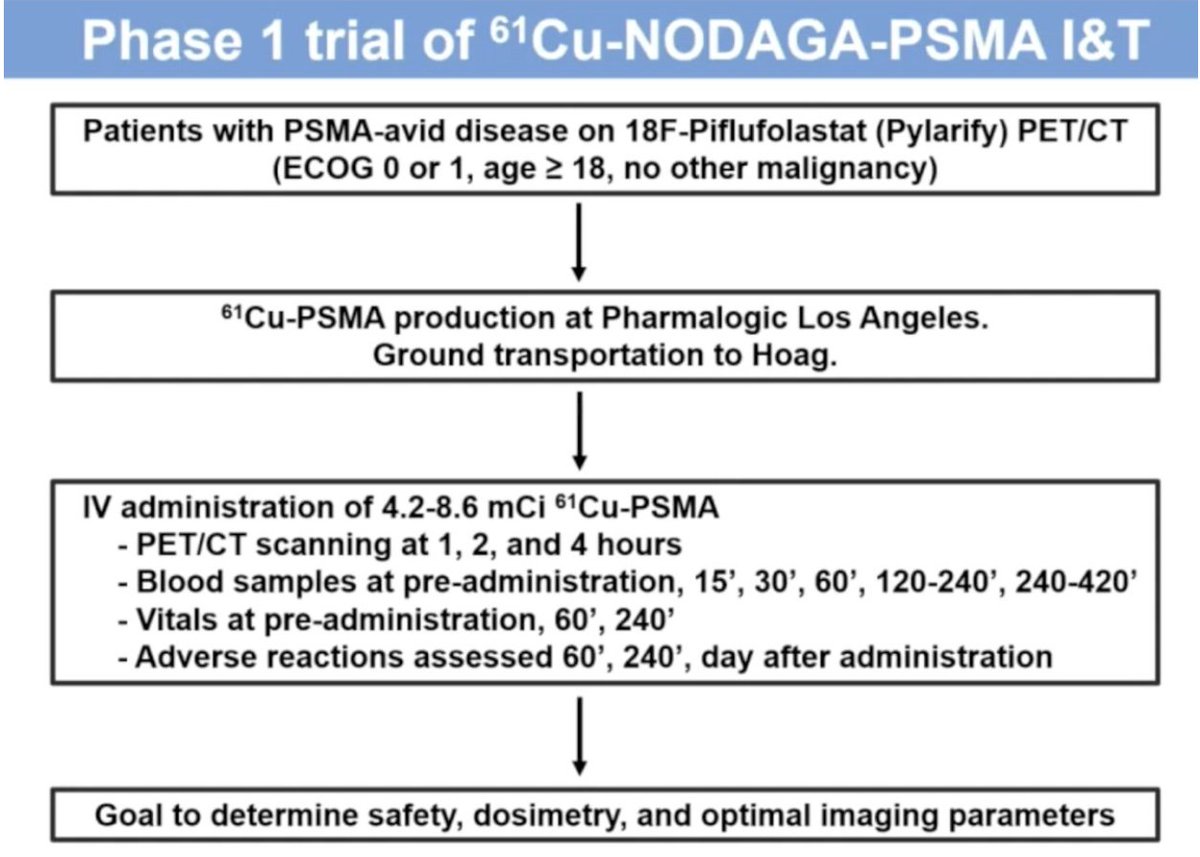 Phase 1 trial of $^{61}$Cu-NODAGA-PSMA I&T

Patients with PSMA-avid disease on 18F-Piflufolastat (Pylarify) PET/CT (ECOG 0 or 1, age ≥ 18, no other malignancy)

$^{61}$Cu-PSMA production at Pharmalogic Los Angeles. Ground transportation to Hoag.

IV administration of 4.2-8.6 mCi $^{61}$Cu-PSMA
- PET/CT scanning at 1, 2, and 4 hours
- Blood samples at pre-administration, 15', 30', 60', 120-240', 240-420'
- Vitals at pre-administration, 60', 240'
- Adverse reactions assessed 60', 240', day after administration

Goal to determine safety, dosimetry, and optimal imaging parameters